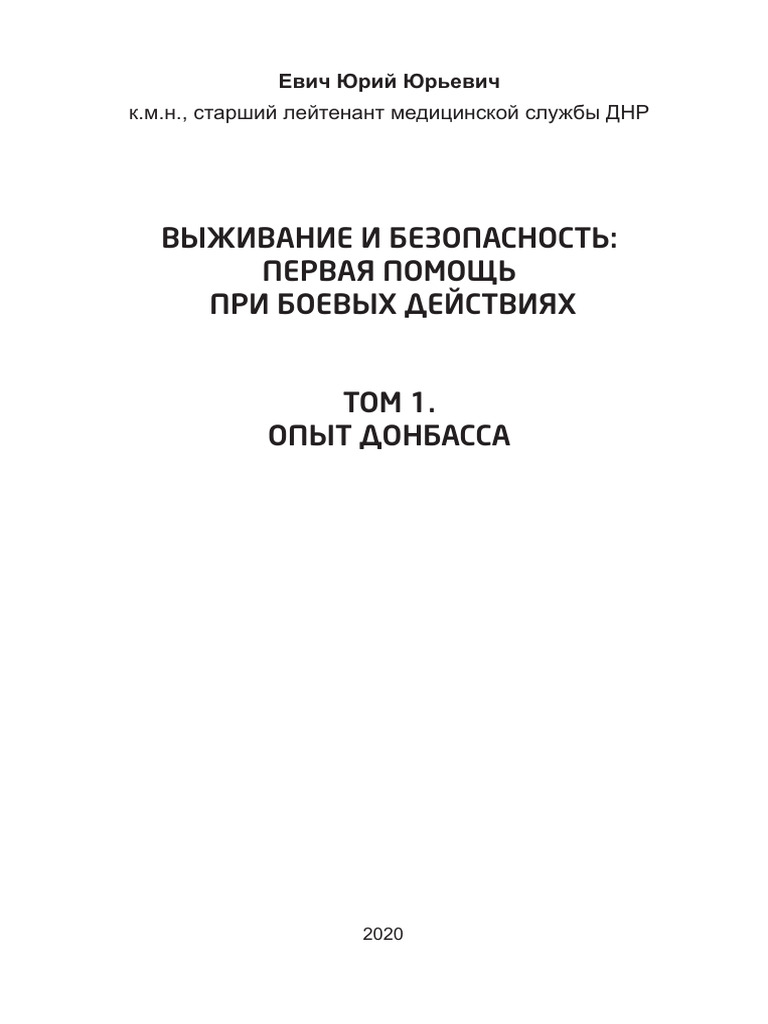 Евич Юрий Юрьевич
к.м.н., старший лейтенант медицинской службы ДНР

ВЫЖИВАНИЕ И БЕЗОПАСНОСТЬ:
ПЕРВАЯ ПОМОЩЬ
ПРИ БОЕВЫХ ДЕЙСТВИЯХ

ТОМ 1.
ОПЫТ ДОНБАССА

2020